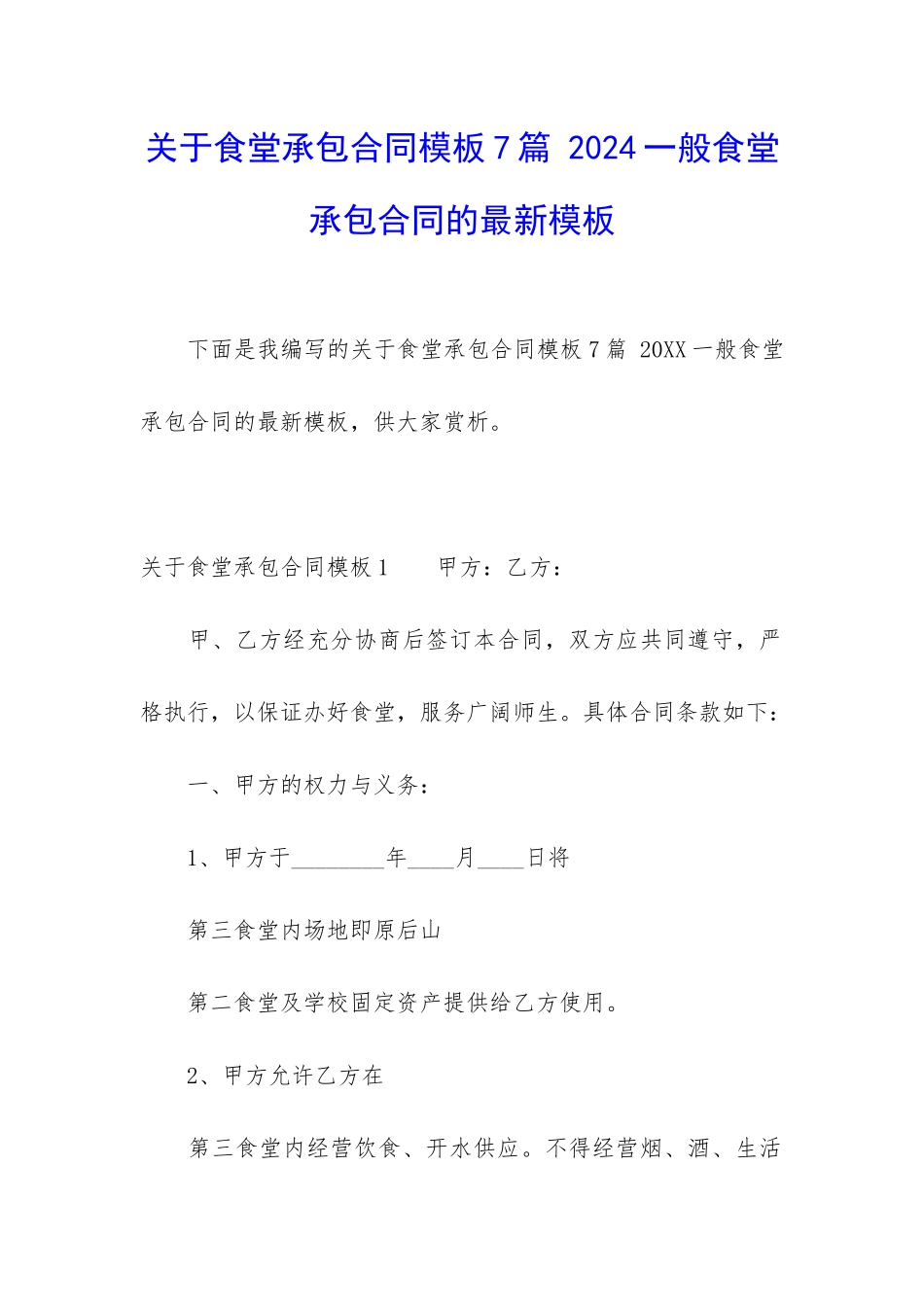 关于食堂承包合同模板7篇 2024一般食堂承包合同的最新模板

下面是我编写的关于食堂承包合同模板7篇 20XX一般食堂承包合同的最新模板，供大家赏析。

关于食堂承包合同模板1　　甲方：乙方：

甲、乙方经充分协商后签订本合同，双方应共同遵守，严格执行，以保证办好食堂，服务广阔师生。具体合同条款如下：

一、甲方的权力与义务：

1、甲方于________年____月____日将

第三食堂内场地即原后山

第二食堂及学校固定资产提供给乙方使用。

2、甲方允许乙方在

第三食堂内经营饮食、开水供应。不得经营烟、酒、生活